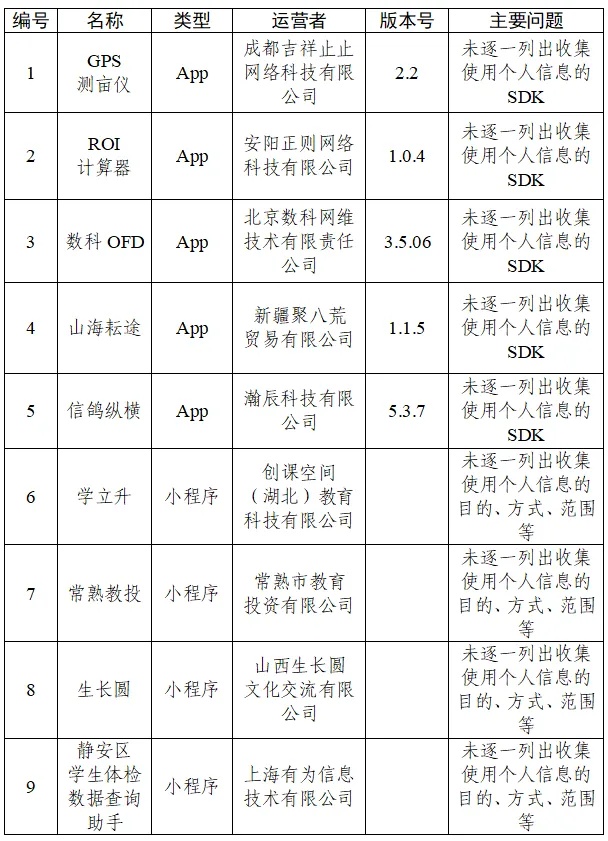 | 编号 | 名称 | 类型 | 运营者 | 版本号 | 主要问题 |
|---|---|---|---|---|---|
| 1 | GPS 测亩仪 | App | 成都吉祥止止网络科技有限公司 | 2.2 | 未逐一列出收集使用个人信息的SDK |
| 2 | ROI 计算器 | App | 安阳正则网络科技有限公司 | 1.0.4 | 未逐一列出收集使用个人信息的SDK |
| 3 | 数科 OFD | App | 北京数科网维技术有限责任公司 | 3.5.06 | 未逐一列出收集使用个人信息的SDK |
| 4 | 山海耘途 | App | 新疆聚八荒贸易有限公司 | 1.1.5 | 未逐一列出收集使用个人信息的SDK |
| 5 | 信鸽纵横 | App | 瀚辰科技有限公司 | 5.3.7 | 未逐一列出收集使用个人信息的SDK |
| 6 | 学立升 | 小程序 | 创课空间（湖北）教育科技有限公司 |  | 未逐一列出收集使用个人信息的目的、方式、范围等 |
| 7 | 常熟教投 | 小程序 | 常熟市教育投资有限公司 |  | 未逐一列出收集使用个人信息的目的、方式、范围等 |
| 8 | 生长圆 | 小程序 | 山西生长圆文化交流有限公司 |  | 未逐一列出收集使用个人信息的目的、方式、范围等 |
| 9 | 静安区学生体检数据查询助手 | 小程序 | 上海有为信息技术有限公司 |  | 未逐一列出收集使用个人信息的目的、方式、范围等 |